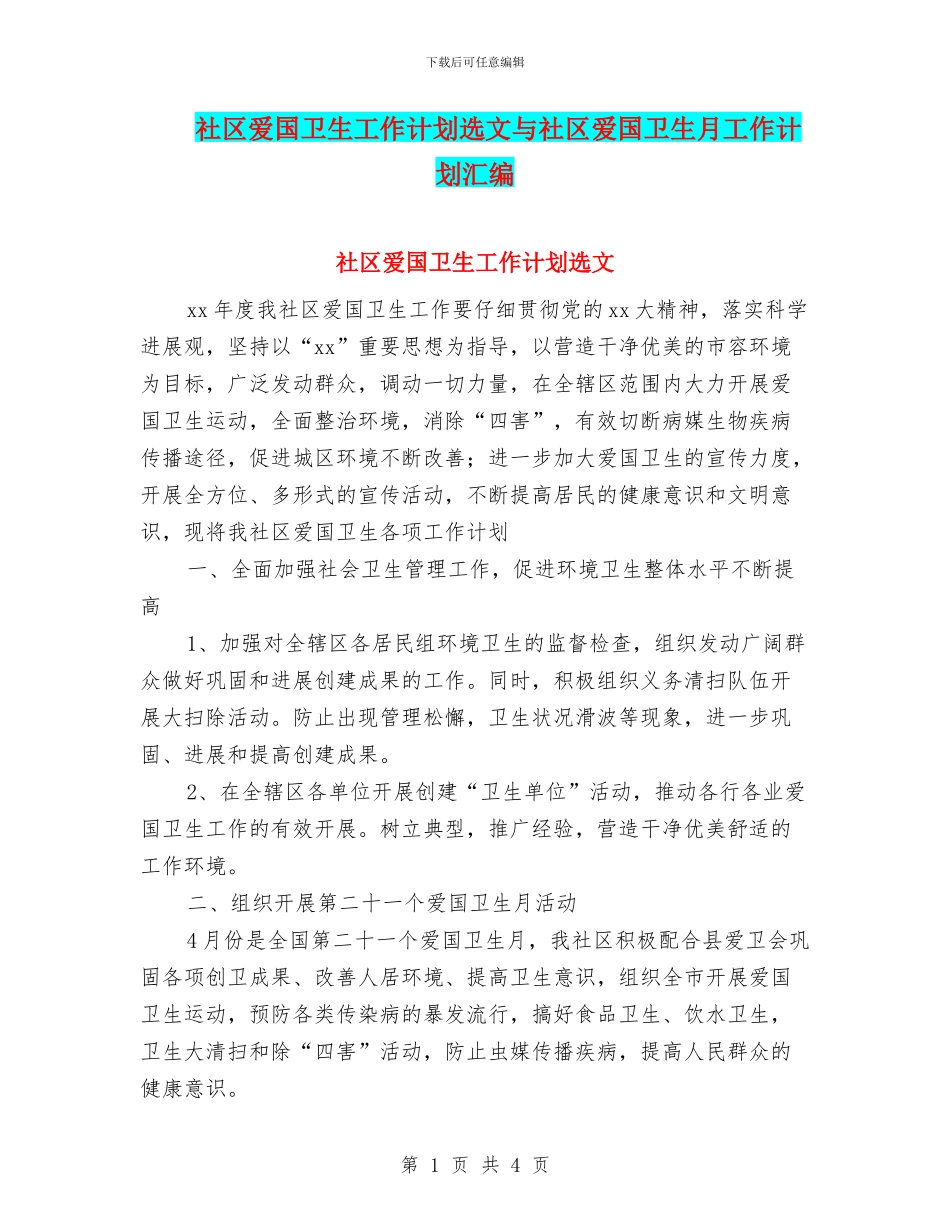 下载后可任意编辑

社区爱国卫生工作计划选文与社区爱国卫生月工作计划汇编

社区爱国卫生工作计划选文

xx 年度我社区爱国卫生工作要仔细贯彻党的 xx 大精神，落实科学进展观，坚持以“xx”重要思想为指导，以营造干净优美的市容环境为目标，广泛发动群众，调动一切力量，在全辖区范围内大力开展爱国卫生运动，全面整治环境，消除“四害”，有效切断病媒生物疾病传播途径，促进城区环境不断改善；进一步加大爱国卫生的宣传力度，开展全方位、多形式的宣传活动，不断提高居民的健康意识和文明意识，现将我社区爱国卫生各项工作计划

一、全面加强社会卫生管理工作，促进环境卫生整体水平不断提高

1、加强对全辖区各居民组环境卫生的监督检查，组织发动广阔群众做好巩固和进展创建成果的工作。同时，积极组织义务清扫队伍开展大扫除活动。防止出现管理松懈，卫生状况滑波等现象，进一步巩固、进展和提高创建成果。

2、在全辖区各单位开展创建“卫生单位”活动，推动各行各业爱国卫生工作的有效开展。树立典型，推广经验，营造干净优美舒适的工作环境。

二、组织开展第二十一个爱国卫生月活动

4 月份是全国第二十一个爱国卫生月，我社区积极配合县爱卫会巩固各项创卫成果、改善人居环境、提高卫生意识，组织全市开展爱国卫生运动，预防各类传染病的暴发流行，搞好食品卫生、饮水卫生，卫生大清扫和除“四害”活动，防止虫媒传播疾病，提高人民群众的健康意识。

第 1 页 共 4 页